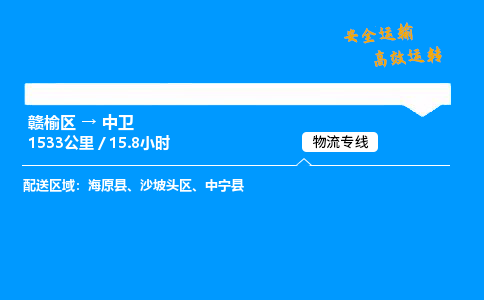 安全运输
高效运转

赣榆区 → 中卫
1533公里 / 15.8小时

物流专线

配送区域：海原县、沙坡头区、中宁县